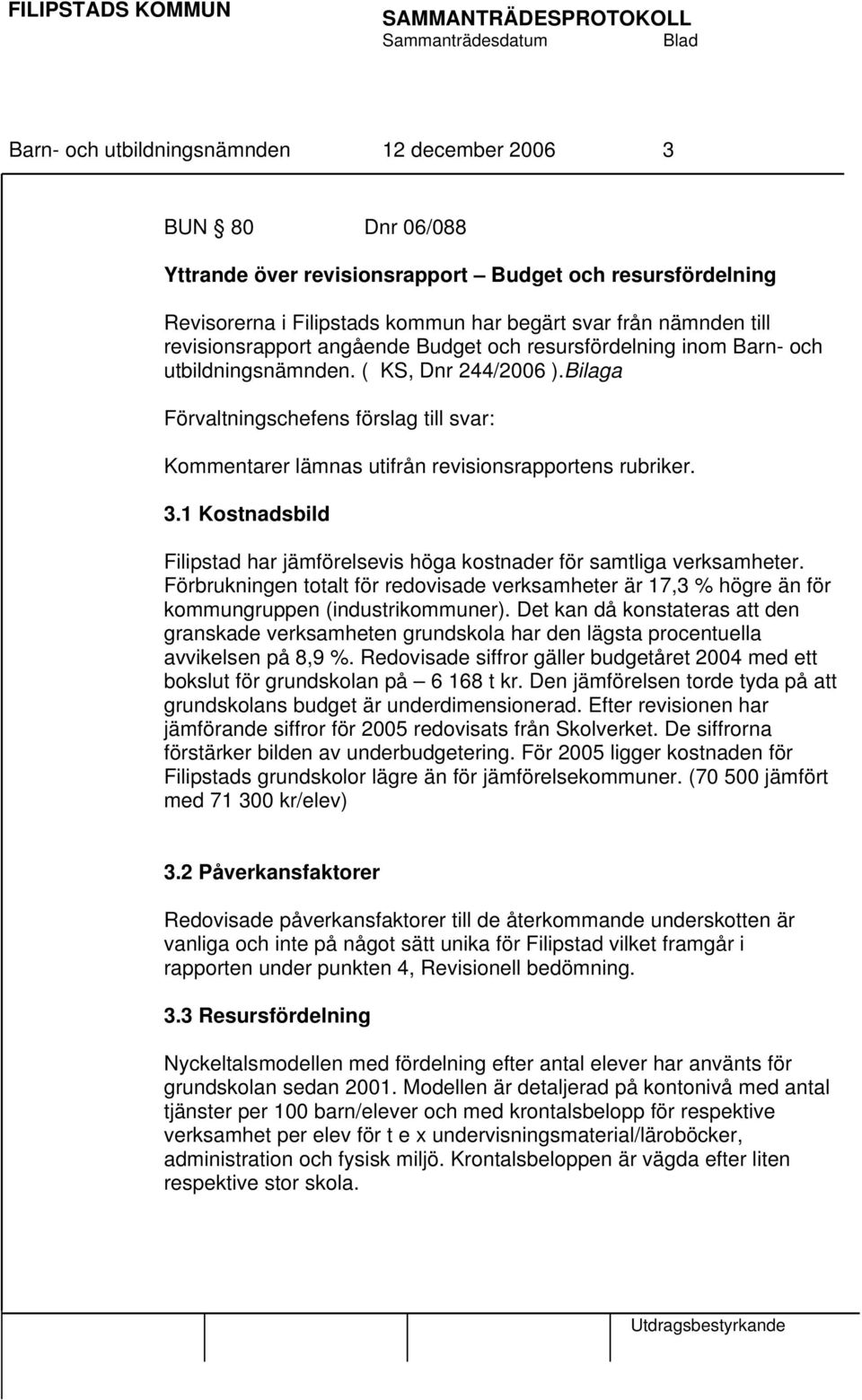 FILIPSTADS KOMMUN

SAMMANTRÄDESPROTOKOLL
Sammanträdesdatum Blad

Barn- och utbildningsnämnden 12 december 2006 3

BUN § 80 Dnr 06/088

Yttrande över revisionsrapport – Budget och resursfördelning

Revisorerna i Filipstads kommun har begärt svar från nämnden till revisionsrapport angående Budget och resursfördelning inom Barn- och utbildningsnämnden. ( KS, Dnr 244/2006 ).Bilaga

Förvaltningschefens förslag till svar:

Kommentarer lämnas utifrån revisionsrapportens rubriker.

3.1 Kostnadsbild

Filipstad har jämförelsevis höga kostnader för samtliga verksamheter. Förbrukningen totalt för redovisade verksamheter är 17,3 % högre än för kommungruppen (industrikommuner). Det kan då konstateras att den granskade verksamheten grundskola har den lägsta procentuella avvikelsen på 8,9 %. Redovisade siffror gäller budgetåret 2004 med ett bokslut för grundskolan på – 6 168 t kr. Den jämförelsen torde tyda på att grundskolans budget är underdimensionerad. Efter revisionen har jämförande siffror för 2005 redovisats från Skolverket. De siffrorna förstärker bilden av underbudgetering. För 2005 ligger kostnaden för Filipstads grundskolor lägre än för jämförelsekommuner. (70 500 jämfört med 71 300 kr/elev)

3.2 Påverkansfaktorer

Redovisade påverkansfaktorer till de återkommande underskotten är vanliga och inte på något sätt unika för Filipstad vilket framgår i rapporten under punkten 4, Revisionell bedömning.

3.3 Resursfördelning

Nyckeltalsmodellen med fördelning efter antal elever har använts för grundskolan sedan 2001. Modellen är detaljerad på kontonivå med antal tjänster per 100 barn/elever och med krontalsbelopp för respektive verksamhet per elev för t e x undervisningsmaterial/läroböcker, administration och fysisk miljö. Krontalsbeloppen är vägda efter liten respektive stor skola.

Utdragsbestyrkande